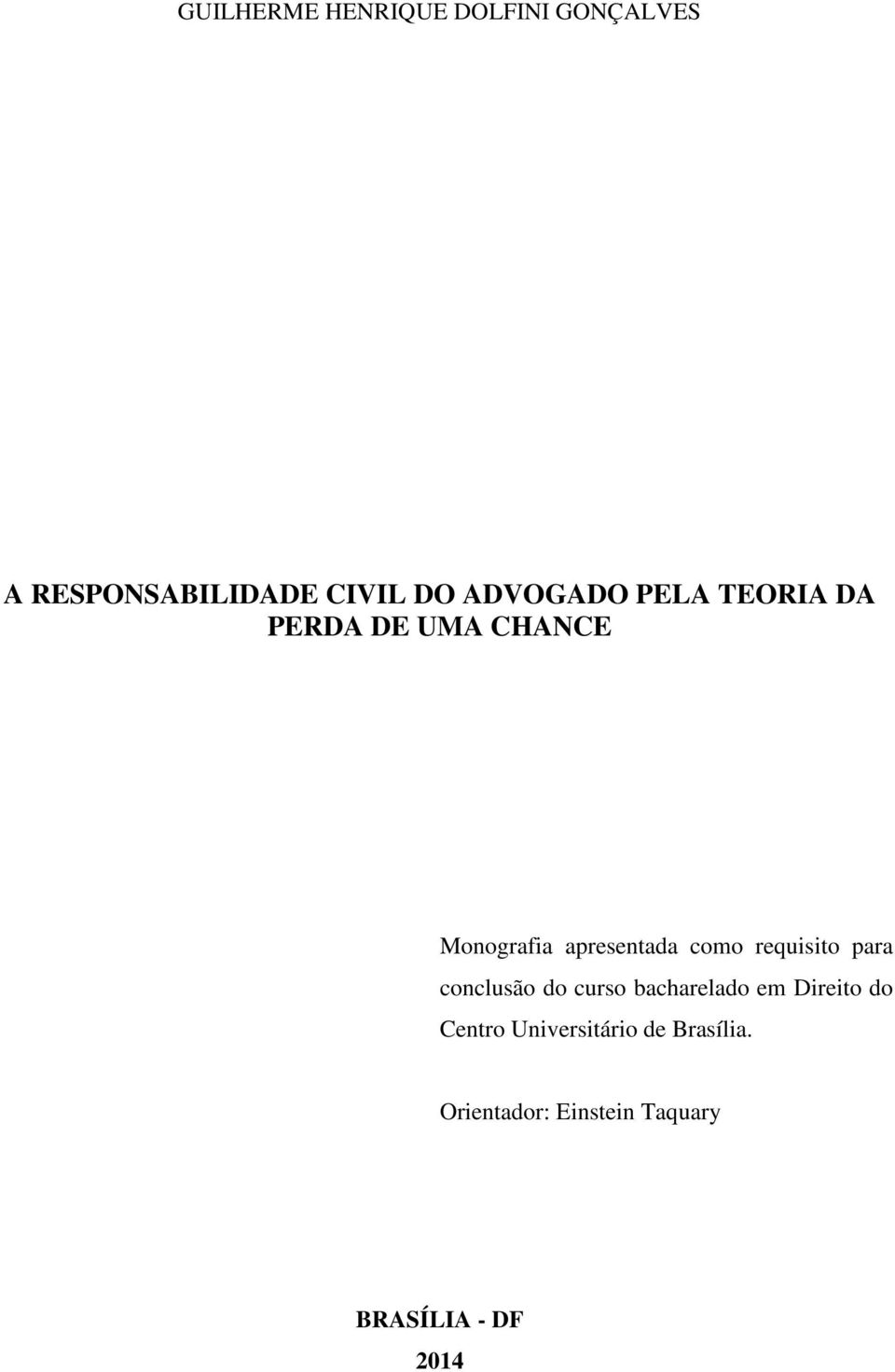 GUILHERME HENRIQUE DOLFINI GONÇALVES

A RESPONSABILIDADE CIVIL DO ADVOGADO PELA TEORIA DA PERDA DE UMA CHANCE

Monografia apresentada como requisito para conclusão do curso bacharelado em Direito do Centro Universitário de Brasília.

Orientador: Einstein Taquary

BRASÍLIA - DF
2014